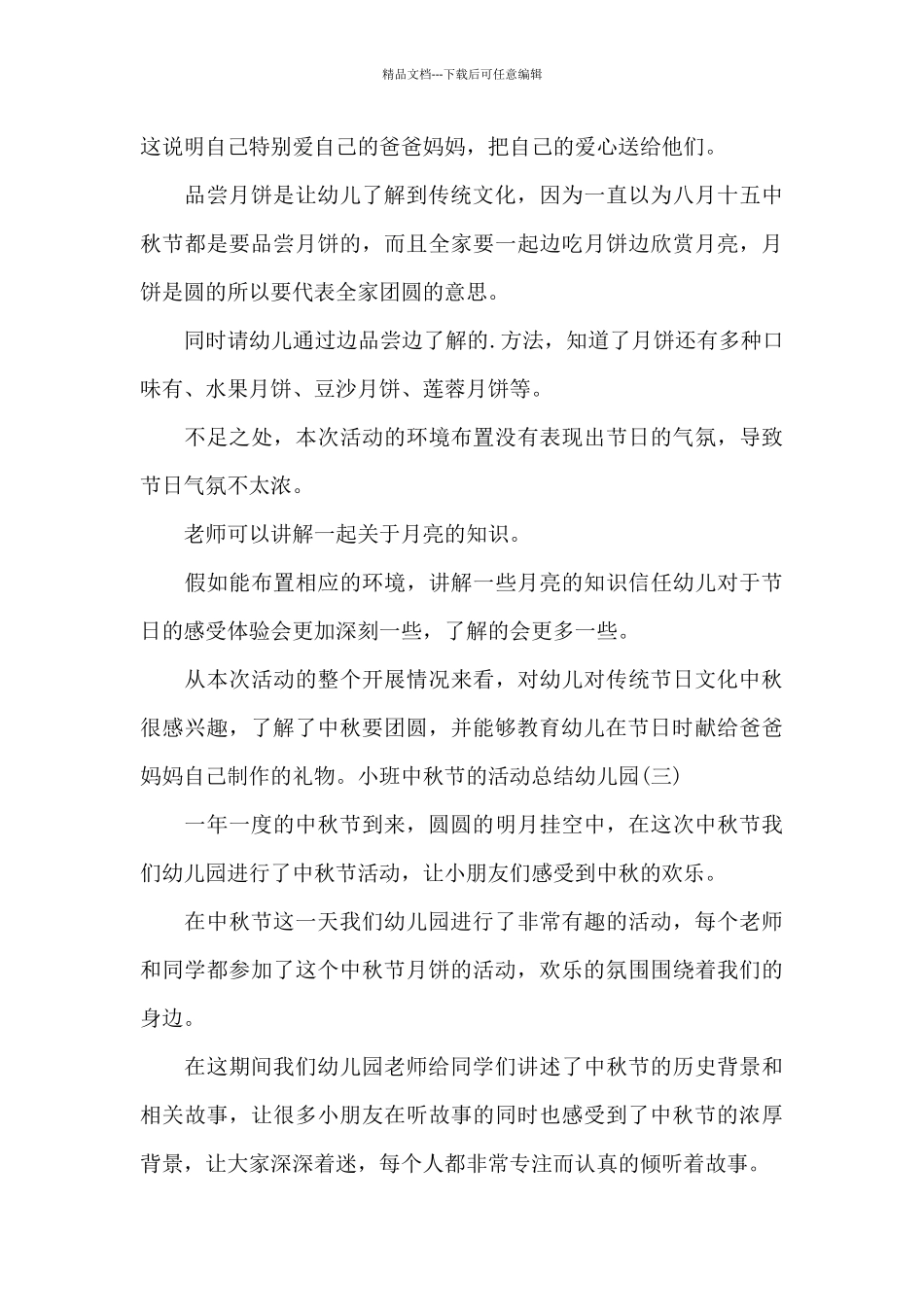 精品文档---下载后可任意编辑

这说明自己特别爱自己的爸爸妈妈，把自己的爱心送给他们。

品尝月饼是让幼儿了解到传统文化，因为一直以为八月十五中秋节都是要品尝月饼的，而且全家要一起边吃月饼边欣赏月亮，月饼是圆的所以要代表全家团圆的意思。

同时请幼儿通过边品尝边了解的.方法，知道了月饼还有多种口味有、水果月饼、豆沙月饼、莲蓉月饼等。

不足之处，本次活动的环境布置没有表现出节日的气氛，导致节日气氛不太浓。

老师可以讲解一起关于月亮的知识。

假如能布置相应的环境，讲解一些月亮的知识信任幼儿对于节日的感受体验会更加深刻一些，了解的会更多一些。

从本次活动的整个开展情况来看，对幼儿对传统节日文化中秋很感兴趣，了解了中秋要团圆，并能够教育幼儿在节日时献给爸爸妈妈自己制作的礼物。小班中秋节的活动总结幼儿园(三)

一年一度的中秋节到来，圆圆的明月挂空中，在这次中秋节我们幼儿园进行了中秋节活动，让小朋友们感受到中秋的欢乐。

在中秋节这一天我们幼儿园进行了非常有趣的活动，每个老师和同学都参加了这个中秋节月饼的活动，欢乐的氛围围绕着我们的身边。

在这期间我们幼儿园老师给同学们讲述了中秋节的历史背景和相关故事，让很多小朋友在听故事的同时也感受到了中秋节的浓厚背景，让大家深深着迷，每个人都非常专注而认真的倾听着故事。